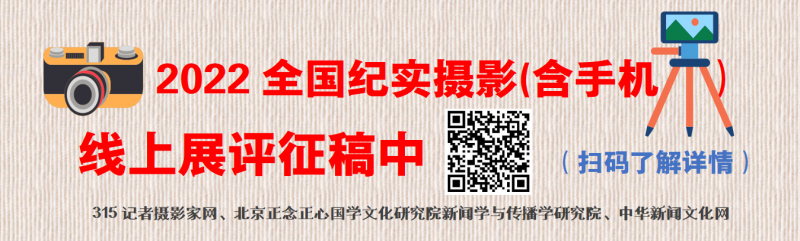 2022 全国纪实摄影(含手机)

线上展评征稿中

(扫码了解详情)

315 记者摄影家网、北京正念正心国学文化研究院新闻学与传播学研究院、中华新闻文化网